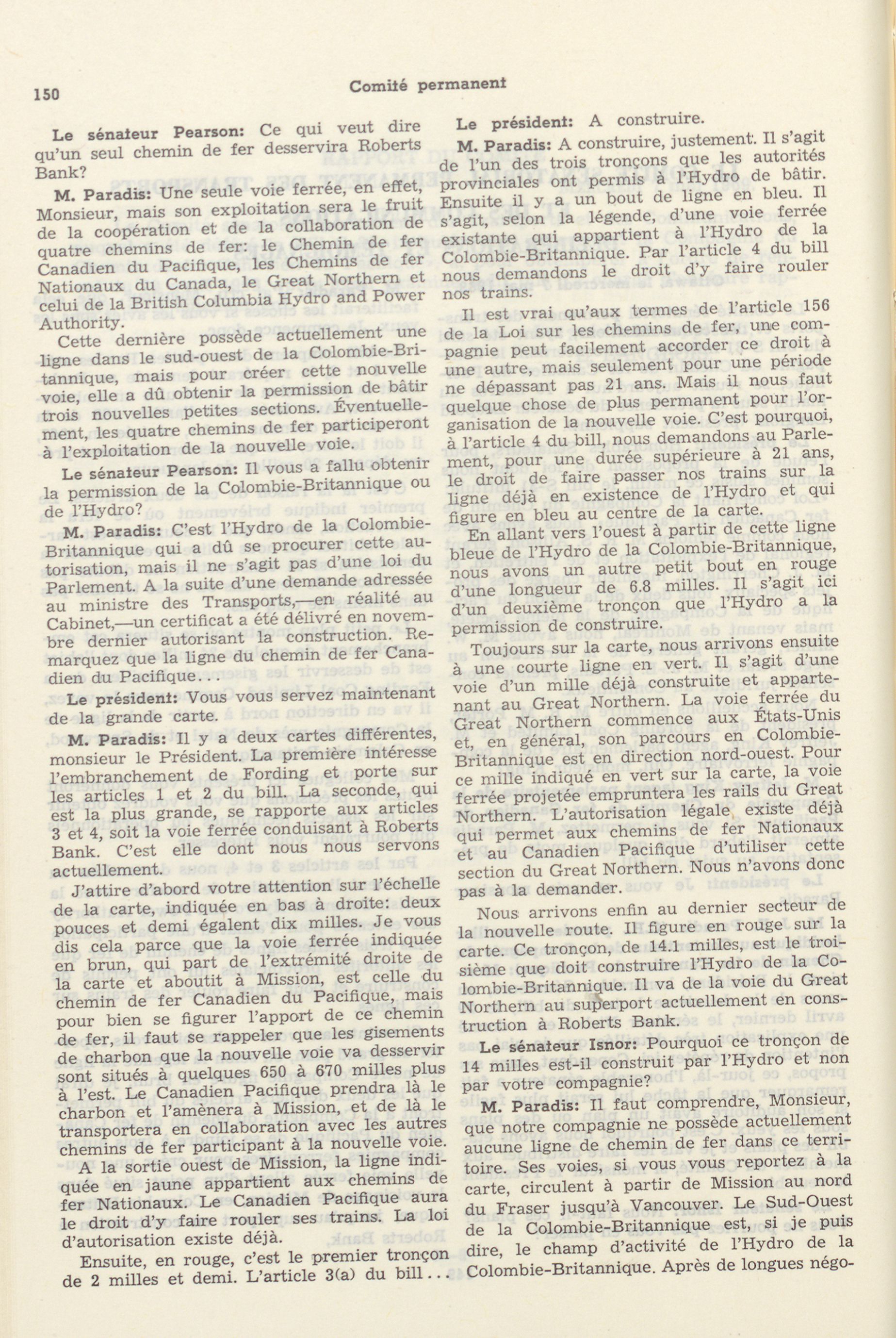 150 Comité permanent

Le sénateur Pearson: Ce qui veut dire qu'un seul chemin de fer desservira Roberts Bank?

M. Paradis: Une seule voie ferrée, en effet, Monsieur, mais son exploitation sera le fruit de la coopération et de la collaboration de quatre chemins de fer: le Chemin de fer Canadien du Pacifique, les Chemins de fer Nationaux du Canada, le Great Northern et celui de la British Columbia Hydro and Power Authority.

Cette dernière possède actuellement une ligne dans le sud-ouest de la Colombie-Britannique, mais pour créer cette nouvelle voie, elle a dû obtenir la permission de bâtir trois nouvelles petites sections. Éventuellement, les quatre chemins de fer participeront à l'exploitation de la nouvelle voie.

Le sénateur Pearson: Il vous a fallu obtenir la permission de la Colombie-Britannique ou de l'Hydro?

M. Paradis: C'est l'Hydro de la Colombie-Britannique qui a dû se procurer cette autorisation, mais il ne s'agit pas d'une loi du Parlement. A la suite d'une demande adressée au ministre des Transports,—en réalité au Cabinet,—un certificat a été délivré en novembre dernier autorisant la construction. Remarquez que la ligne du chemin de fer Canadien du Pacifique...

Le président: Vous vous servez maintenant de la grande carte.

M. Paradis: Il y a deux cartes différentes, monsieur le Président. La première intéresse l'embranchement de Fording et porte sur les articles 1 et 2 du bill. La seconde, qui est la plus grande, se rapporte aux articles 3 et 4, soit la voie ferrée conduisant à Roberts Bank. C'est elle dont nous nous servons actuellement.

J'attire d'abord votre attention sur l'échelle de la carte, indiquée en bas à droite: deux pouces et demi égalent dix milles. Je vous dis cela parce que la voie ferrée indiquée en brun, qui part de l'extrémité droite de la carte et aboutit à Mission, est celle du chemin de fer Canadien du Pacifique, mais pour bien se figurer l'apport de ce chemin de fer, il faut se rappeler que les gisements de charbon que la nouvelle voie va desservir sont situés à quelques 650 à 670 milles plus à l'est. Le Canadien Pacifique prendra là le charbon et l'amènera à Mission, et de là le transportera en collaboration avec les autres chemins de fer participant à la nouvelle voie.

A la sortie ouest de Mission, la ligne indiquée en jaune appartient aux chemins de fer Nationaux. Le Canadien Pacifique aura le droit d'y faire rouler ses trains. La loi d'autorisation existe déjà.

Ensuite, en rouge, c'est le premier tronçon de 2 milles et demi. L'article 3(a) du bill...

Le président: A construire.

M. Paradis: A construire, justement. Il s'agit de l'un des trois tronçons que les autorités provinciales ont permis à l'Hydro de bâtir. Ensuite il y a un bout de ligne en bleu. Il s'agit, selon la légende, d'une voie ferrée existante qui appartient à l'Hydro de la Colombie-Britannique. Par l'article 4 du bill nous demandons le droit d'y faire rouler nos trains.

Il est vrai qu'aux termes de l'article 156 de la Loi sur les chemins de fer, une compagnie peut facilement accorder ce droit à une autre, mais seulement pour une période ne dépassant pas 21 ans. Mais il nous faut quelque chose de plus permanent pour l'organisation de la nouvelle voie. C'est pourquoi, à l'article 4 du bill, nous demandons au Parlement, pour une durée supérieure à 21 ans, le droit de faire passer nos trains sur la ligne déjà en existence de l'Hydro et qui figure en bleu au centre de la carte.

En allant vers l'ouest à partir de cette ligne bleue de l'Hydro de la Colombie-Britannique, nous avons un autre petit bout en rouge d'une longueur de 6.8 milles. Il s'agit ici d'un deuxième tronçon que l'Hydro a la permission de construire.

Toujours sur la carte, nous arrivons ensuite à une courte ligne en vert. Il s'agit d'une voie d'un mille déjà construite et appartenant au Great Northern. La voie ferrée du Great Northern commence aux États-Unis et, en général, son parcours en Colombie-Britannique est en direction nord-ouest. Pour ce mille indiqué en vert sur la carte, la voie ferrée projetée empruntera les rails du Great Northern. L'autorisation légale existe déjà qui permet aux chemins de fer Nationaux et au Canadien Pacifique d'utiliser cette section du Great Northern. Nous n'avons donc pas à la demander.

Nous arrivons enfin au dernier secteur de la nouvelle route. Il figure en rouge sur la carte. Ce tronçon, de 14.1 milles, est le troisième que doit construire l'Hydro de la Colombie-Britannique. Il va de la voie du Great Northern au superport actuellement en construction à Roberts Bank.

Le sénateur Isnor: Pourquoi ce tronçon de 14 milles est-il construit par l'Hydro et non par votre compagnie?

M. Paradis: Il faut comprendre, Monsieur, que notre compagnie ne possède actuellement aucune ligne de chemin de fer dans ce territoire. Ses voies, si vous vous reportez à la carte, circulent à partir de Mission au nord du Fraser jusqu'à Vancouver. Le Sud-Ouest de la Colombie-Britannique est, si je puis dire, le champ d'activité de l'Hydro de la Colombie-Britannique. Après de longues négo-